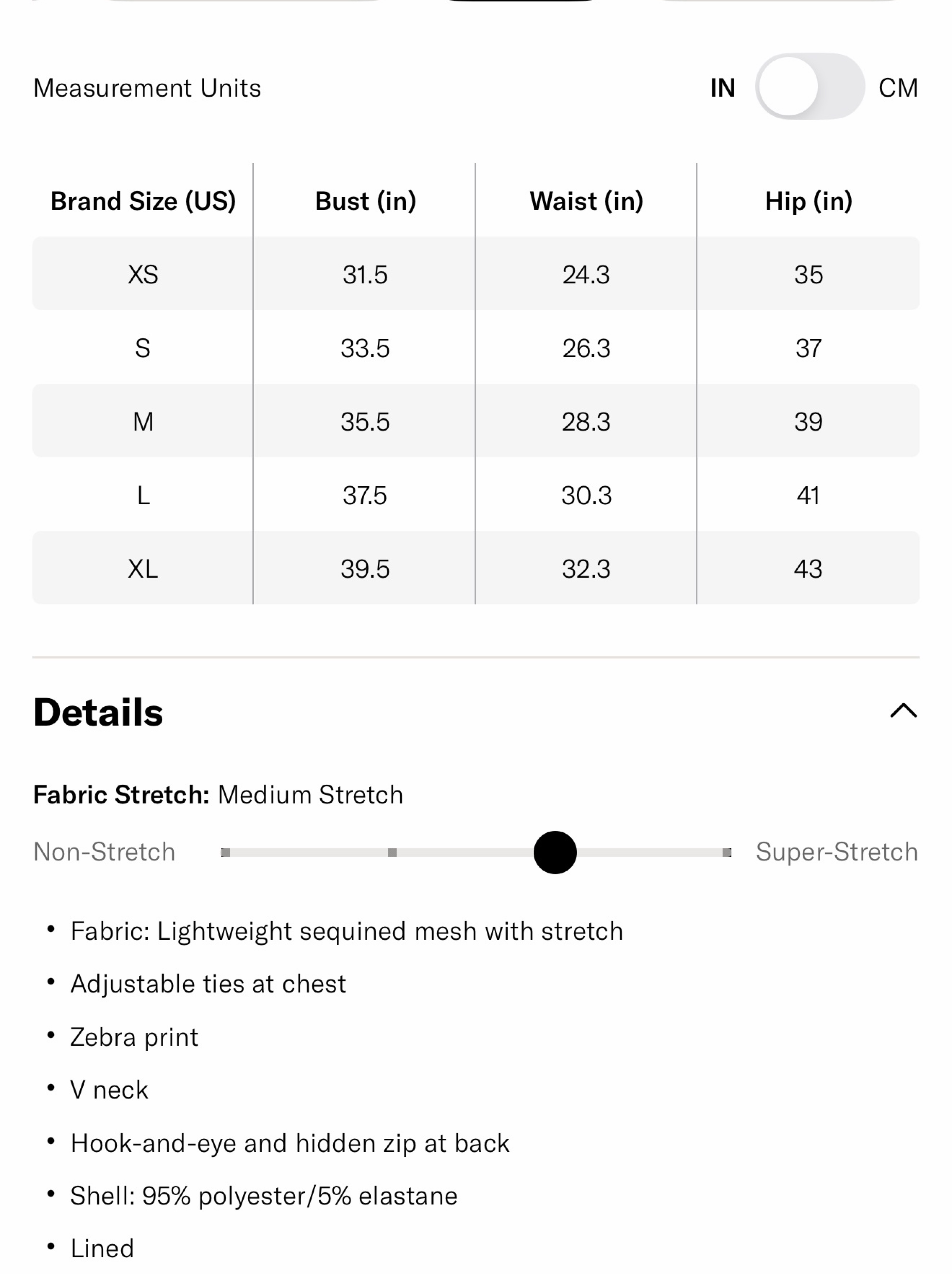 Measurement Units IN CM

| Brand Size (US) | Bust (in) | Waist (in) | Hip (in) |
|---|---|---|---|
| XS | 31.5 | 24.3 | 35 |
| S | 33.5 | 26.3 | 37 |
| M | 35.5 | 28.3 | 39 |
| L | 37.5 | 30.3 | 41 |
| XL | 39.5 | 32.3 | 43 |

Details

Fabric Stretch: Medium Stretch

Non-Stretch Super-Stretch

• Fabric: Lightweight sequined mesh with stretch
• Adjustable ties at chest
• Zebra print
• V neck
• Hook-and-eye and hidden zip at back
• Shell: 95% polyester/5% elastane
• Lined